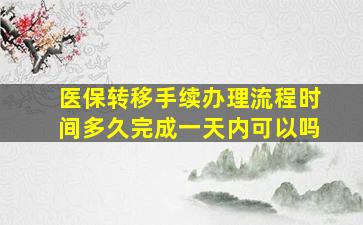 医保转移手续办理流程时间多久完成一天内可以吗